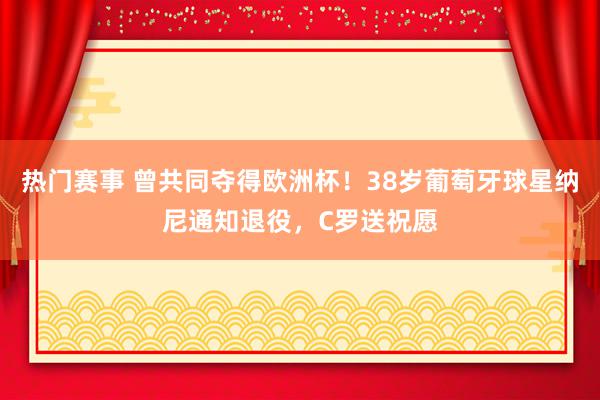 热门赛事 曾共同夺得欧洲杯！38岁葡萄牙球星纳尼通知退役，C罗送祝愿